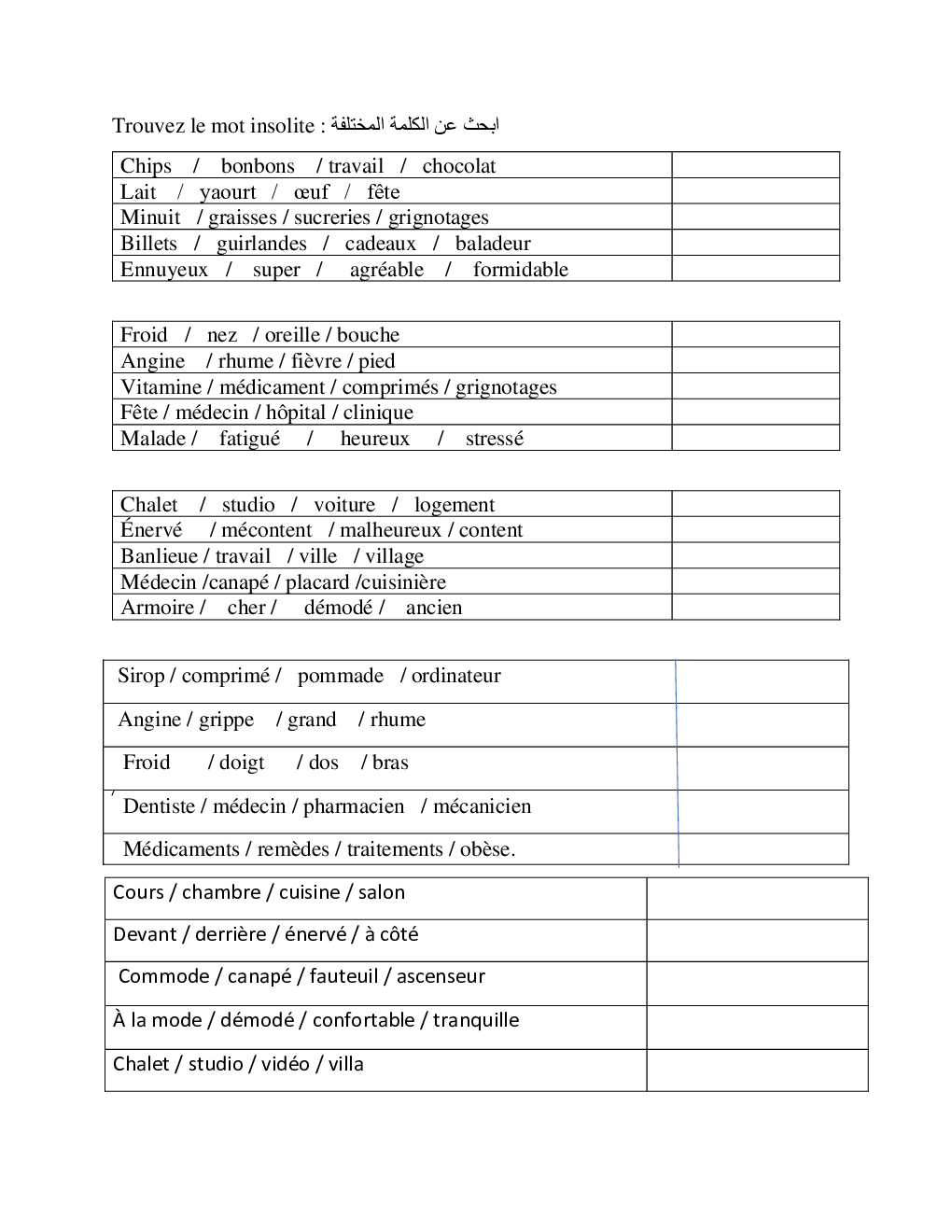 Trouvez le mot insolite : ابحث عن الكلمة المختلفة

| | |
|---|---|
| Chips / bonbons / travail / chocolat | |
| Lait / yaourt / œuf / fête | |
| Minuit / graisses / sucreries / grignotages | |
| Billets / guirlandes / cadeaux / baladeur | |
| Ennuyeux / super / agréable / formidable | |

| | |
|---|---|
| Froid / nez / oreille / bouche | |
| Angine / rhume / fièvre / pied | |
| Vitamine / médicament / comprimés / grignotages | |
| Fête / médecin / hôpital / clinique | |
| Malade / fatigué / heureux / stressé | |

| | |
|---|---|
| Chalet / studio / voiture / logement | |
| Énervé / mécontent / malheureux / content | |
| Banlieue / travail / ville / village | |
| Médecin /canapé / placard /cuisinière | |
| Armoire / cher / démodé / ancien | |

| | |
|---|---|
| Sirop / comprimé / pommade / ordinateur | |
| Angine / grippe / grand / rhume | |
| Froid / doigt / dos / bras | |
| Dentiste / médecin / pharmacien / mécanicien | |
| Médicaments / remèdes / traitements / obèse. | |

| | |
|---|---|
| Cours / chambre / cuisine / salon | |
| Devant / derrière / énervé / à côté | |
| Commode / canapé / fauteuil / ascenseur | |
| À la mode / démodé / confortable / tranquille | |
| Chalet / studio / vidéo / villa | |